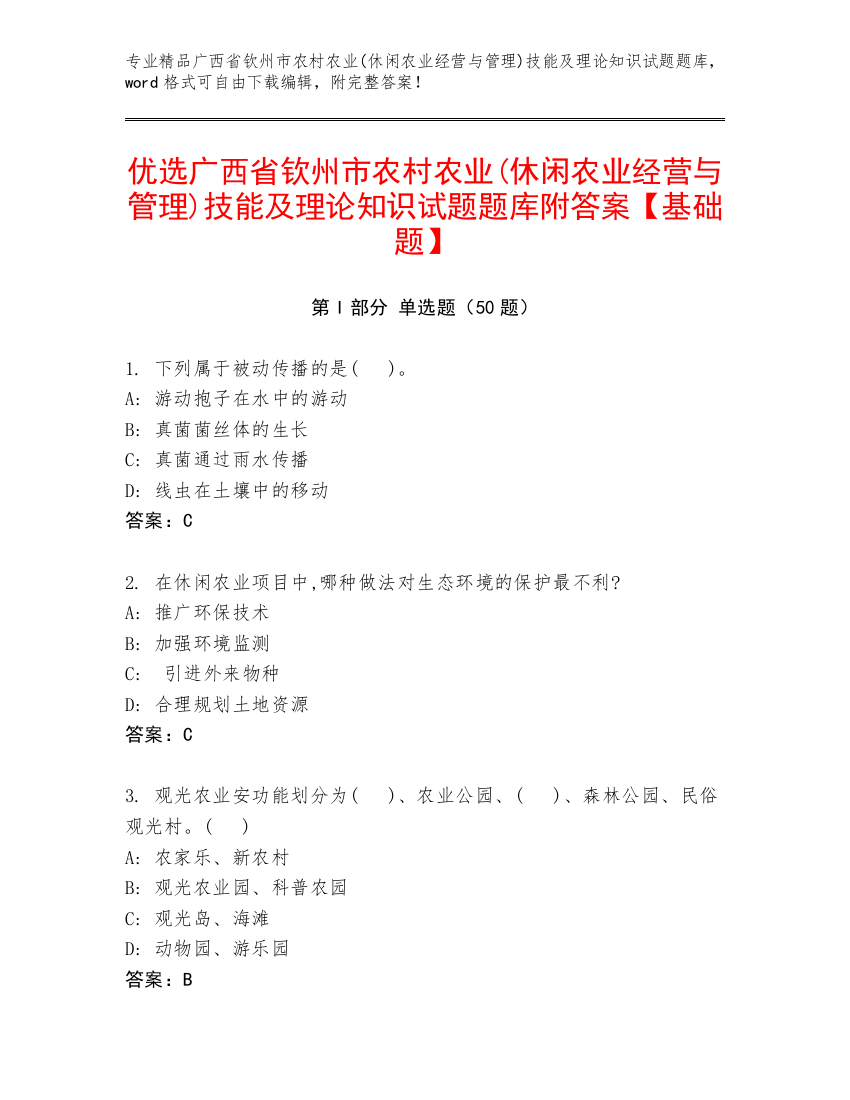 专业精品广西省钦州市农村农业(休闲农业经营与管理)技能及理论知识试题题库，word 格式可自由下载编辑，附完整答案！

优选广西省钦州市农村农业(休闲农业经营与管理)技能及理论知识试题题库附答案【基础题】

第 I 部分 单选题（50 题）

1. 下列属于被动传播的是(　)。
A: 游动孢子在水中的游动
B: 真菌菌丝体的生长
C: 真菌通过雨水传播
D: 线虫在土壤中的移动
答案：C

2. 在休闲农业项目中,哪种做法对生态环境的保护最不利?
A: 推广环保技术
B: 加强环境监测
C: 引进外来物种
D: 合理规划土地资源
答案：C

3. 观光农业安功能划分为(　)、农业公园、(　)、森林公园、民俗观光村。(　)
A: 农家乐、新农村
B: 观光农业园、科普农园
C: 观光岛、海滩
D: 动物园、游乐园
答案：B